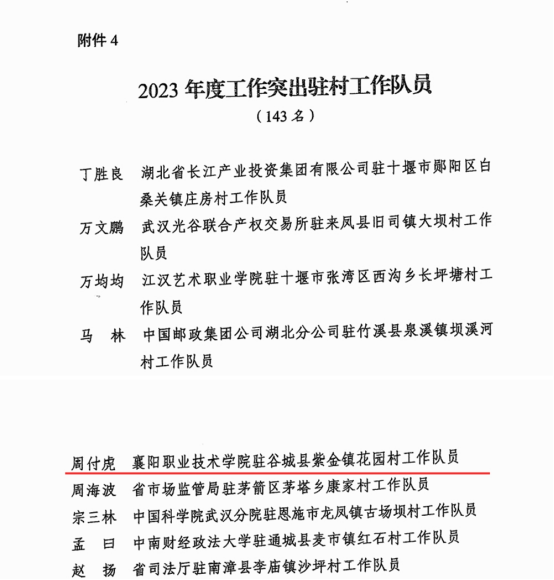 附件 4

2023 年度工作突出驻村工作队员

（143 名）

丁胜良　湖北省长江产业投资集团有限公司驻十堰市郧阳区白桑关镇庄房村工作队员

万文鹏　武汉光谷联合产权交易所驻来凤县旧司镇大坝村工作队员

万均均　江汉艺术职业学院驻十堰市张湾区西沟乡长坪塘村工作队员

马　林　中国邮政集团公司湖北分公司驻竹溪县泉溪镇坝溪河村工作队员

周付虎　襄阳职业技术学院驻谷城县紫金镇花园村工作队员

周海波　省市场监管局驻茅箭区茅塔乡康家村工作队员

宗三林　中国科学院武汉分院驻恩施市龙凤镇古场坝村工作队员

孟　曰　中南财经政法大学驻通城县麦市镇红石村工作队员

赵　扬　省司法厅驻南漳县李庙镇沙坪村工作队员